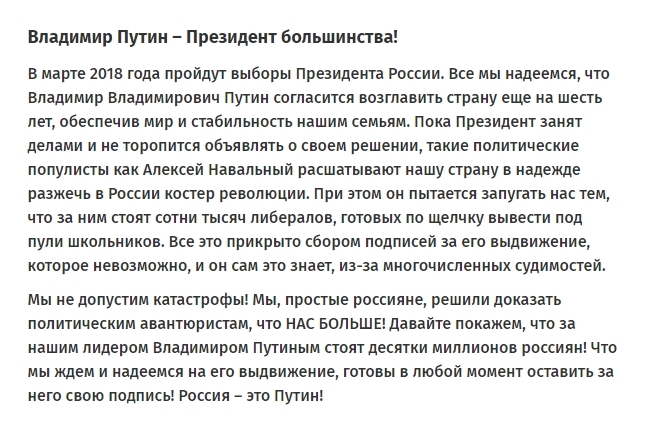 Владимир Путин – Президент большинства!

В марте 2018 года пройдут выборы Президента России. Все мы надеемся, что Владимир Владимирович Путин согласится возглавить страну еще на шесть лет, обеспечив мир и стабильность нашим семьям. Пока Президент занят делами и не торопится объявлять о своем решении, такие политические популисты как Алексей Навальный расшатывают нашу страну в надежде разжечь в России костер революции. При этом он пытается запугать нас тем, что за ним стоят сотни тысяч либералов, готовых по щелчку вывести под пули школьников. Все это прикрыто сбором подписей за его выдвижение, которое невозможно, и он сам это знает, из-за многочисленных судимостей.

Мы не допустим катастрофы! Мы, простые россияне, решили доказать политическим авантюристам, что НАС БОЛЬШЕ! Давайте покажем, что за нашим лидером Владимиром Путиным стоят десятки миллионов россиян! Что мы ждем и надеемся на его выдвижение, готовы в любой момент оставить за него свою подпись! Россия – это Путин!